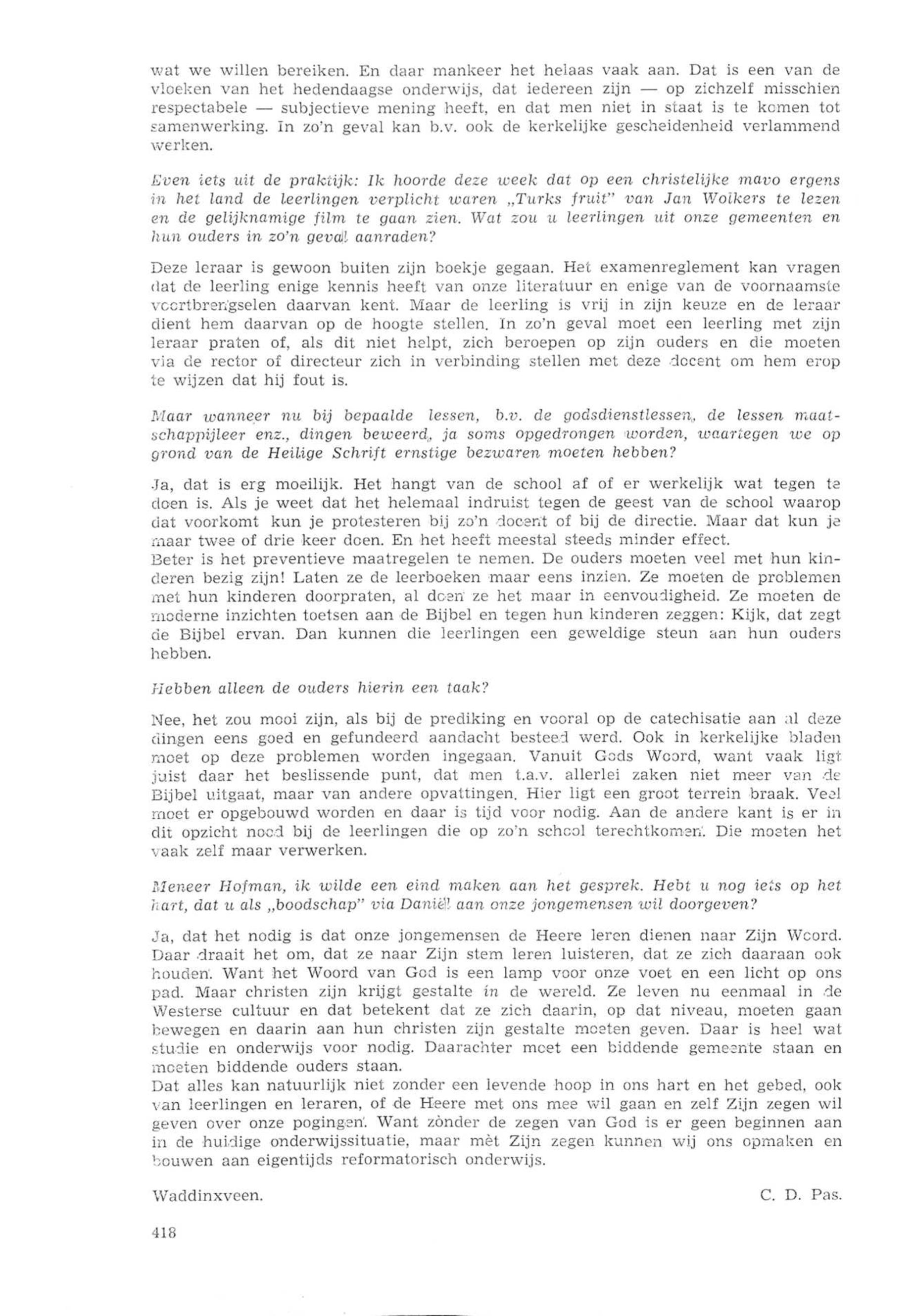 wat we willen bereiken. En daar mankeer het helaas vaak aan. Dat is een van de vloeken van het hedendaagse onderwijs, dat iedereen zijn — op zichzelf misschien respectabele — subjectieve mening heeft, en dat men niet in staat is te komen tot samenwerking. In zo'n geval kan b.v. ook de kerkelijke gescheidenheid verlammend werken.

Even iets uit de praktijk: Ik hoorde deze week dat op een christelijke mavo ergens in het land de leerlingen verplicht waren „Turks fruit" van Jan Wolkers te lezen en de gelijknamige film te gaan zien. Wat zou u leerlingen uit onze gemeenten en hun ouders in zo'n geval aanraden?

Deze leraar is gewoon buiten zijn boekje gegaan. Het examenreglement kan vragen dat de leerling enige kennis heeft van onze literatuur en enige van de voornaamste voortbrengselen daarvan kent. Maar de leerling is vrij in zijn keuze en de leraar dient hem daarvan op de hoogte stellen. In zo'n geval moet een leerling met zijn leraar praten of, als dit niet helpt, zich beroepen op zijn ouders en die moeten via de rector of directeur zich in verbinding stellen met deze docent om hem erop te wijzen dat hij fout is.

Maar wanneer nu bij bepaalde lessen, b.v. de godsdienstlessen, de lessen maatschappijleer enz., dingen beweerd, ja soms opgedrongen worden, waartegen we op grond van de Heilige Schrift ernstige bezwaren moeten hebben?

Ja, dat is erg moeilijk. Het hangt van de school af of er werkelijk wat tegen te doen is. Als je weet dat het helemaal indruist tegen de geest van de school waarop dat voorkomt kun je protesteren bij zo'n docent of bij de directie. Maar dat kun je maar twee of drie keer doen. En het heeft meestal steeds minder effect.
Beter is het preventieve maatregelen te nemen. De ouders moeten veel met hun kinderen bezig zijn! Laten ze de leerboeken maar eens inzien. Ze moeten de problemen met hun kinderen doorpraten, al doen ze het maar in eenvoudigheid. Ze moeten de moderne inzichten toetsen aan de Bijbel en tegen hun kinderen zeggen: Kijk, dat zegt de Bijbel ervan. Dan kunnen die leerlingen een geweldige steun aan hun ouders hebben.

Hebben alleen de ouders hierin een taak?

Nee, het zou mooi zijn, als bij de prediking en vooral op de catechisatie aan al deze dingen eens goed en gefundeerd aandacht besteed werd. Ook in kerkelijke bladen moet op deze problemen worden ingegaan. Vanuit Gods Woord, want vaak ligt juist daar het beslissende punt, dat men t.a.v. allerlei zaken niet meer van de Bijbel uitgaat, maar van andere opvattingen. Hier ligt een groot terrein braak. Veel moet er opgebouwd worden en daar is tijd voor nodig. Aan de andere kant is er in dit opzicht nood bij de leerlingen die op zo'n school terechtkomen. Die moeten het vaak zelf maar verwerken.

Meneer Hofman, ik wilde een eind maken aan het gesprek. Hebt u nog iets op het hart, dat u als „boodschap" via Daniël aan onze jongemensen wil doorgeven?

Ja, dat het nodig is dat onze jongemensen de Heere leren dienen naar Zijn Woord. Daar draait het om, dat ze naar Zijn stem leren luisteren, dat ze zich daaraan ook houden. Want het Woord van God is een lamp voor onze voet en een licht op ons pad. Maar christen zijn krijgt gestalte in de wereld. Ze leven nu eenmaal in de Westerse cultuur en dat betekent dat ze zich daarin, op dat niveau, moeten gaan bewegen en daarin aan hun christen zijn gestalte moeten geven. Daar is heel wat studie en onderwijs voor nodig. Daarachter moet een biddende gemeente staan en moeten biddende ouders staan.
Dat alles kan natuurlijk niet zonder een levende hoop in ons hart en het gebed, ook van leerlingen en leraren, of de Heere met ons mee wil gaan en zelf Zijn zegen wil geven over onze pogingen. Want zònder de zegen van God is er geen beginnen aan in de huidige onderwijssituatie, maar mèt Zijn zegen kunnen wij ons opmaken en bouwen aan eigentijds reformatorisch onderwijs.

Waddinxveen. C. D. Pas.

418